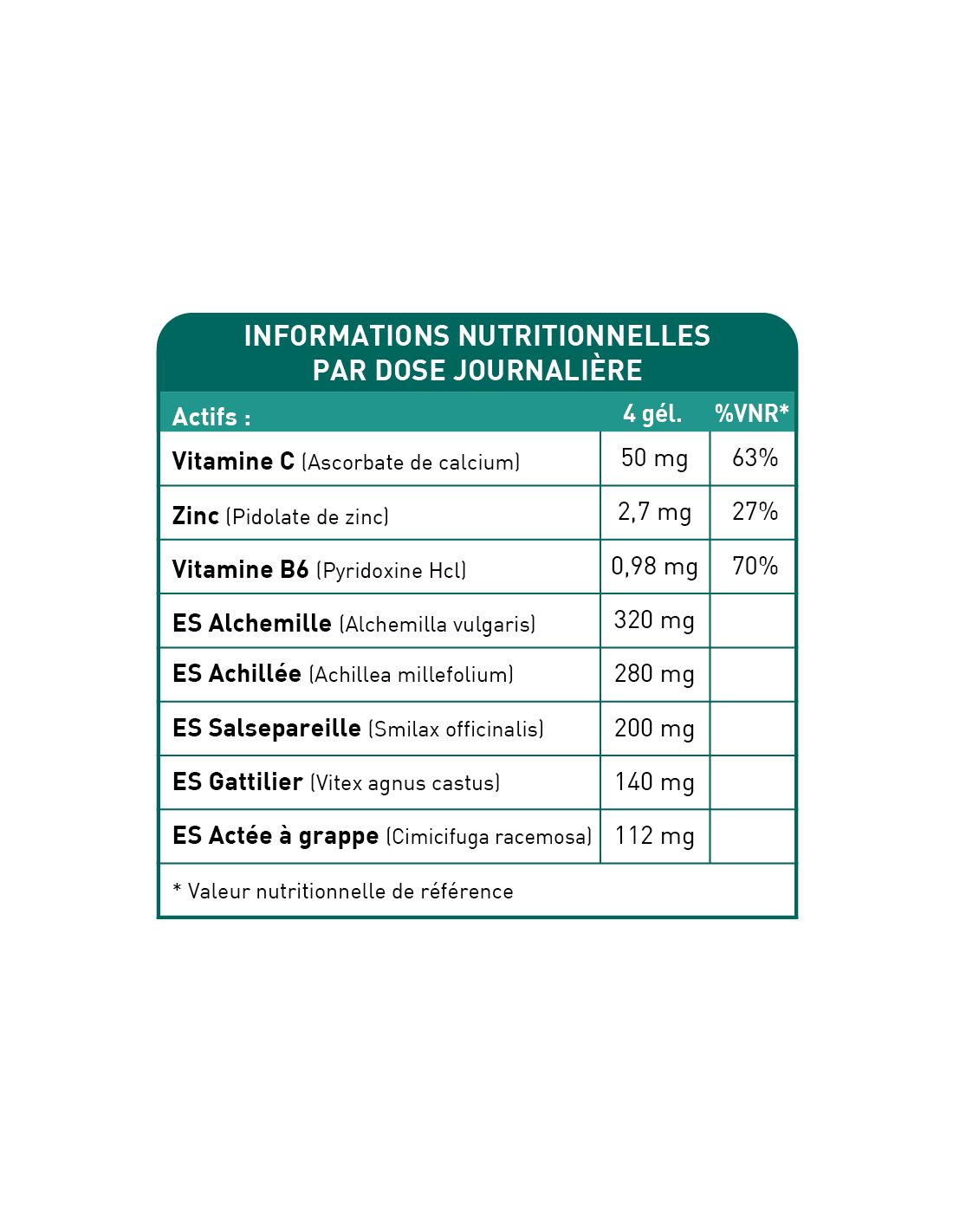 INFORMATIONS NUTRITIONNELLES
PAR DOSE JOURNALIÈRE

| Actifs : | 4 gél. | %VNR* |
|---|---|---|
| Vitamine C (Ascorbate de calcium) | 50 mg | 63% |
| Zinc (Pidolate de zinc) | 2,7 mg | 27% |
| Vitamine B6 (Pyridoxine Hcl) | 0,98 mg | 70% |
| ES Alchemille (Alchemilla vulgaris) | 320 mg | |
| ES Achillée (Achillea millefolium) | 280 mg | |
| ES Salsepareille (Smilax officinalis) | 200 mg | |
| ES Gattilier (Vitex agnus castus) | 140 mg | |
| ES Actée à grappe (Cimicifuga racemosa) | 112 mg | |

* Valeur nutritionnelle de référence